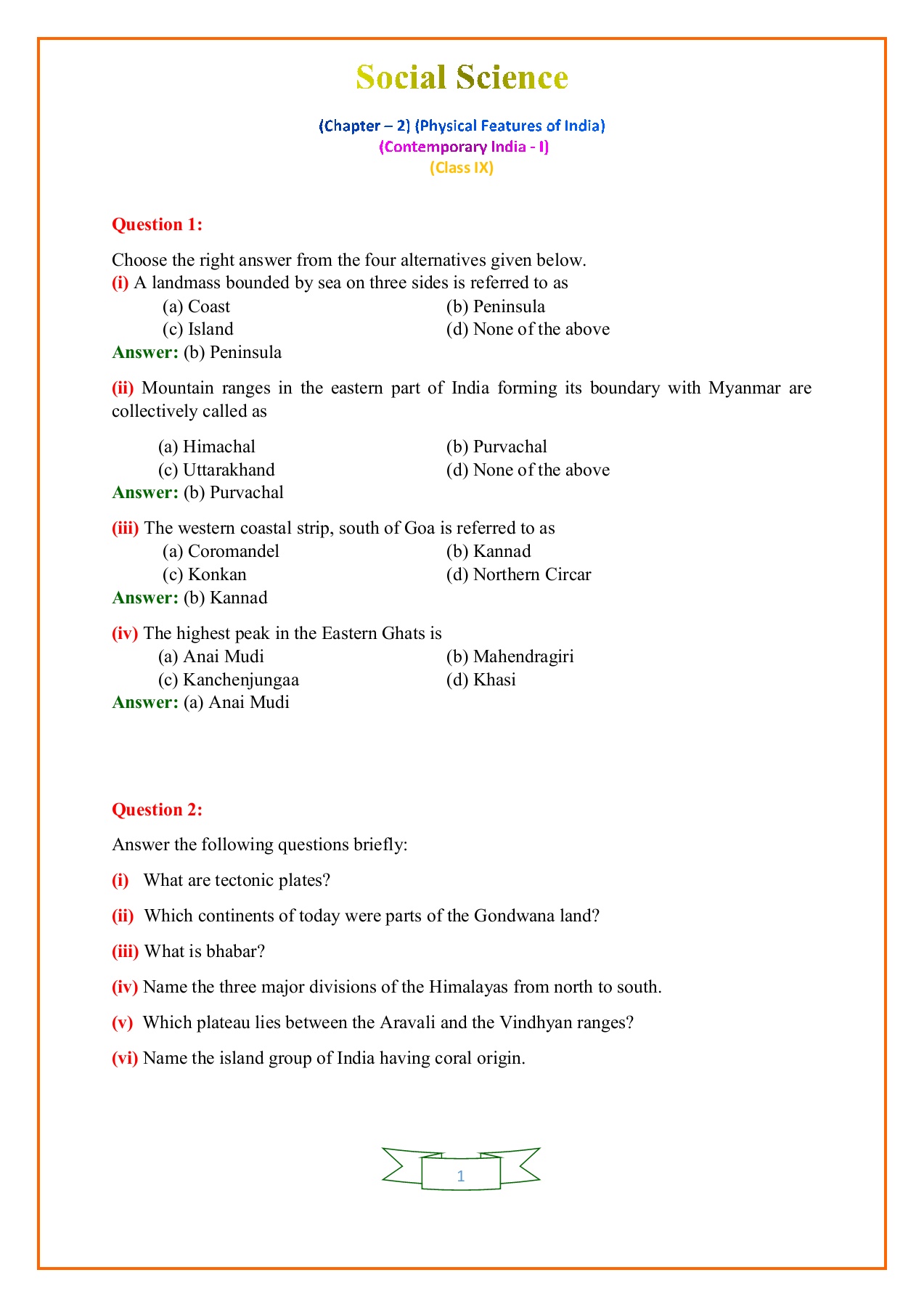 Social Science

(Chapter – 2) (Physical Features of India)
(Contemporary India - I)
(Class IX)

Question 1:

Choose the right answer from the four alternatives given below.
(i) A landmass bounded by sea on three sides is referred to as
(a) Coast (b) Peninsula
(c) Island (d) None of the above
Answer: (b) Peninsula

(ii) Mountain ranges in the eastern part of India forming its boundary with Myanmar are collectively called as

(a) Himachal (b) Purvachal
(c) Uttarakhand (d) None of the above
Answer: (b) Purvachal

(iii) The western coastal strip, south of Goa is referred to as
(a) Coromandel (b) Kannad
(c) Konkan (d) Northern Circar
Answer: (b) Kannad

(iv) The highest peak in the Eastern Ghats is
(a) Anai Mudi (b) Mahendragiri
(c) Kanchenjungaa (d) Khasi
Answer: (a) Anai Mudi

Question 2:

Answer the following questions briefly:

(i) What are tectonic plates?

(ii) Which continents of today were parts of the Gondwana land?

(iii) What is bhabar?

(iv) Name the three major divisions of the Himalayas from north to south.

(v) Which plateau lies between the Aravali and the Vindhyan ranges?

(vi) Name the island group of India having coral origin.

1